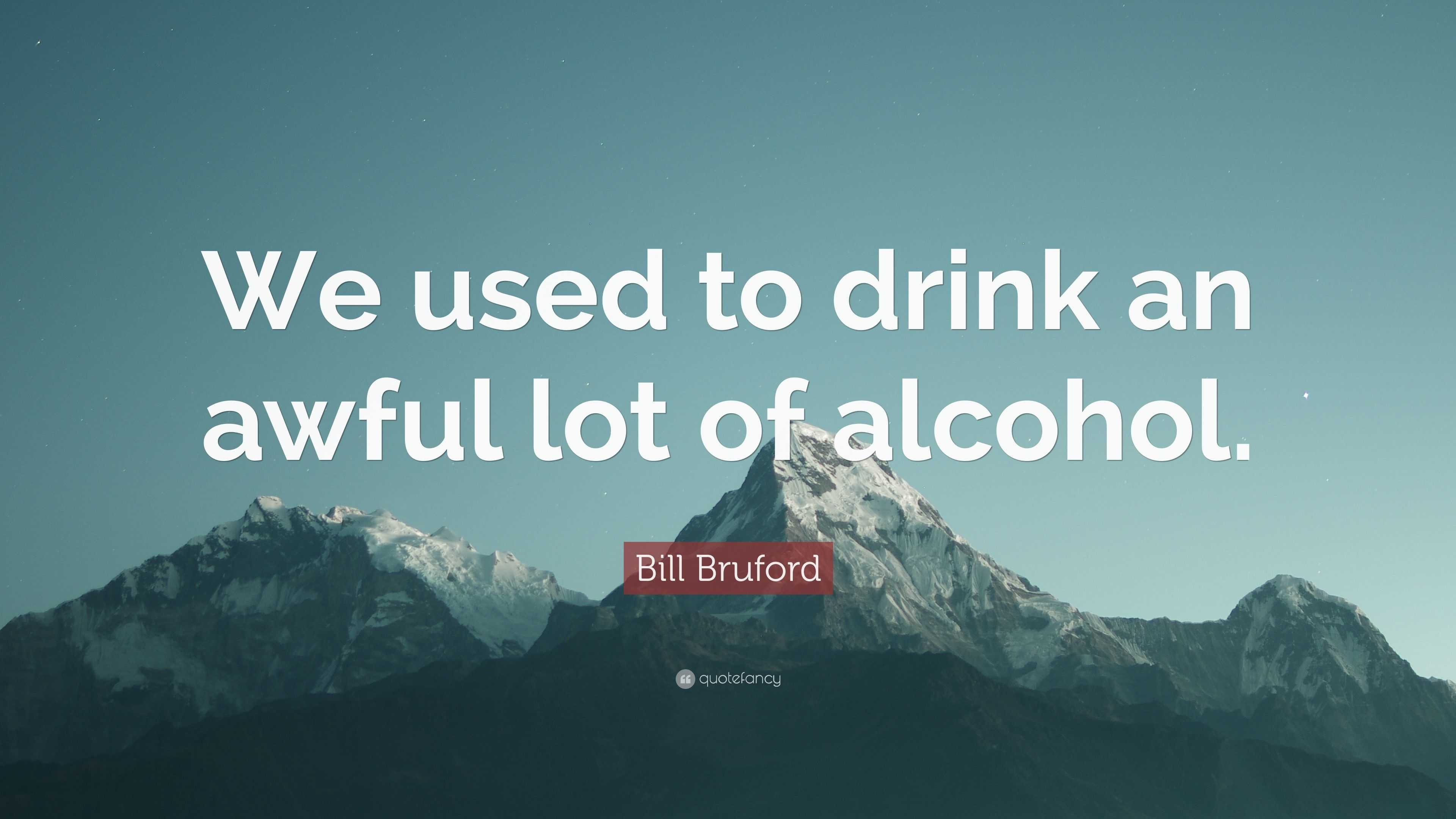 We used to drink an awful lot of alcohol.

Bill Bruford

quotefancy